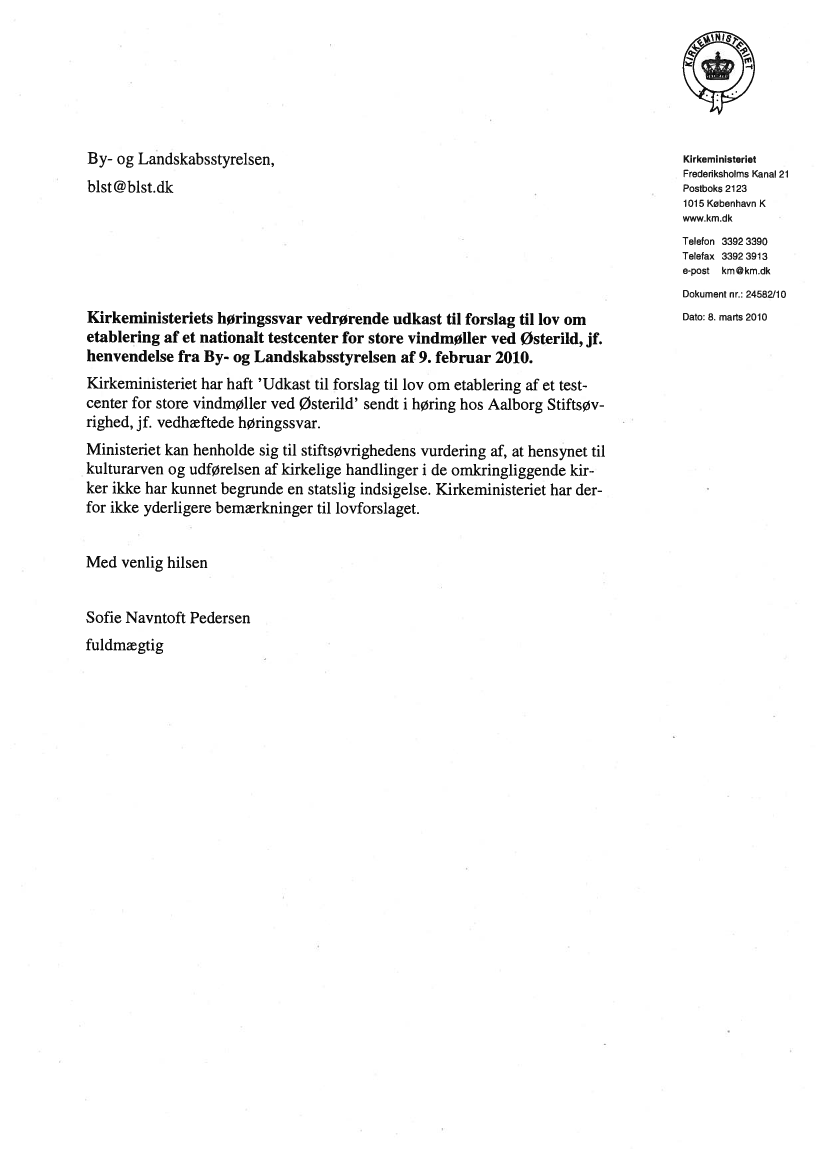 KIRKEMINISTERIET

By- og Landskabsstyrelsen,

blst@blst.dk

Kirkeministeriet
Frederiksholms Kanal 21
Postboks 2123
1015 København K
www.km.dk

Telefon 3392 3390
Telefax 3392 3913
e-post km@km.dk

Dokument nr.: 24582/10

Dato: 8. marts 2010

**Kirkeministeriets høringssvar vedrørende udkast til forslag til lov om etablering af et nationalt testcenter for store vindmøller ved Østerild, jf. henvendelse fra By- og Landskabsstyrelsen af 9. februar 2010.**

Kirkeministeriet har haft 'Udkast til forslag til lov om etablering af et testcenter for store vindmøller ved Østerild' sendt i høring hos Aalborg Stiftsøvrighed, jf. vedhæftede høringssvar.

Ministeriet kan henholde sig til stiftsøvrighedens vurdering af, at hensynet til kulturarven og udførelsen af kirkelige handlinger i de omkringliggende kirker ikke har kunnet begrunde en statslig indsigelse. Kirkeministeriet har derfor ikke yderligere bemærkninger til lovforslaget.

Med venlig hilsen

Sofie Navntoft Pedersen
fuldmægtig